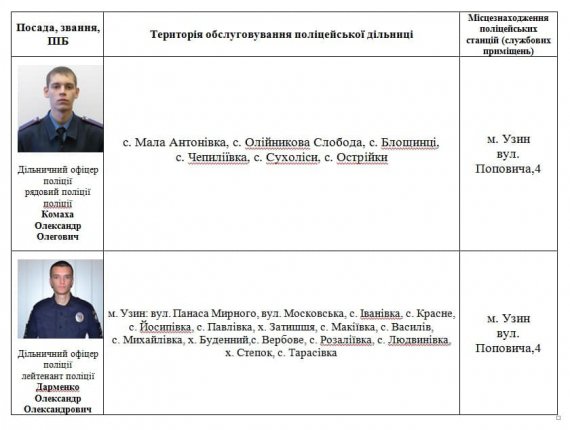 | Посада, звання, ПІБ | Територія обслуговування поліцейської дільниці | Місцезнаходження поліцейських станцій (службових приміщень) |
|---|---|---|
| Дільничний офіцер поліції рядовий поліції поліції **Комаха Олександр Олегович** | с. Мала Антонівка, с. Олійникова Слобода, с. Блощинці, с. Чепиліївка, с. Сухоліси, с. Острійки | м. Узин вул. Поповича,4 |
| Дільничний офіцер поліції лейтенант поліції **Дарменко Олександр Олександрович** | м. Узин: вул. Панаса Мирного, вул. Московська, с. Іванівка, с. Красне, с. Йосипівка, с. Павлівка, х. Затишшя, с. Макіївка, с. Василів, с. Михайлівка, х. Буденний,с. Вербове, с. Розаліївка, с. Людвинівка, х. Степок, с. Тарасівка | м. Узин вул. Поповича,4 |